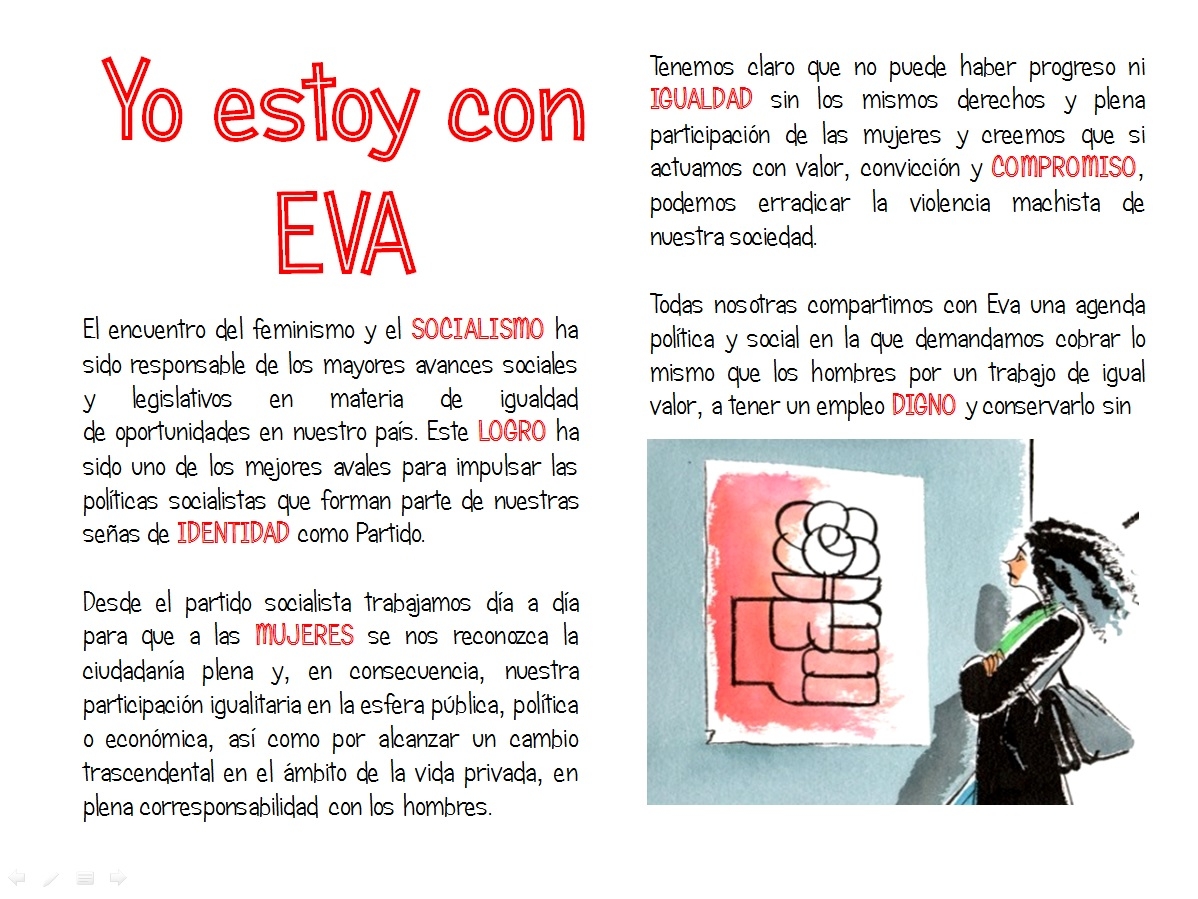 Yo estoy con EVA

El encuentro del feminismo y el SOCIALISMO ha sido responsable de los mayores avances sociales y legislativos en materia de igualdad de oportunidades en nuestro país. Este LOGRO ha sido uno de los mejores avales para impulsar las políticas socialistas que forman parte de nuestras señas de IDENTIDAD como Partido.

Desde el partido socialista trabajamos día a día para que a las MUJERES se nos reconozca la ciudadanía plena y, en consecuencia, nuestra participación igualitaria en la esfera pública, política o económica, así como por alcanzar un cambio trascendental en el ámbito de la vida privada, en plena corresponsabilidad con los hombres.

Tenemos claro que no puede haber progreso ni IGUALDAD sin los mismos derechos y plena participación de las mujeres y creemos que si actuamos con valor, convicción y COMPROMISO, podemos erradicar la violencia machista de nuestra sociedad.

Todas nosotras compartimos con Eva una agenda política y social en la que demandamos cobrar lo mismo que los hombres por un trabajo de igual valor, a tener un empleo DIGNO y conservarlo sin